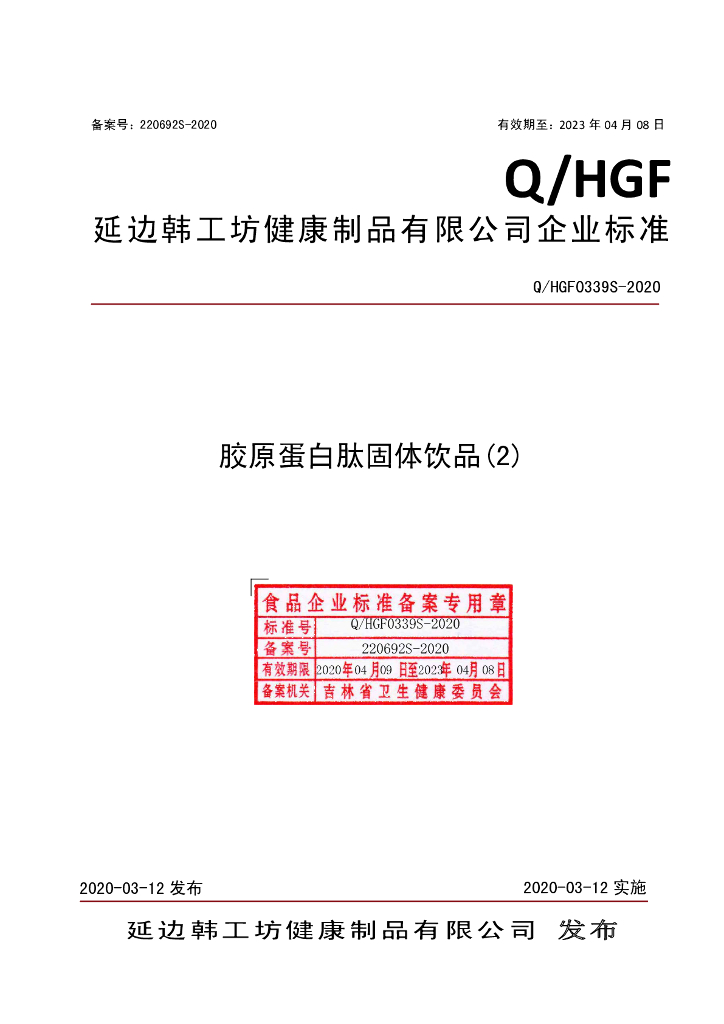 备案号：220692S-2020 有效期至：2023年04月08日

Q/HGF

延边韩工坊健康制品有限公司企业标准

Q/HGF0339S-2020

胶原蛋白肽固体饮品(2)

食品企业标准备案专用章
标准号 Q/HGF0339S-2020
备案号 220692S-2020
有效期限 2020年04月09日至2023年04月08日
备案机关 吉林省卫生健康委员会

2020-03-12发布 2020-03-12实施

延边韩工坊健康制品有限公司 发布